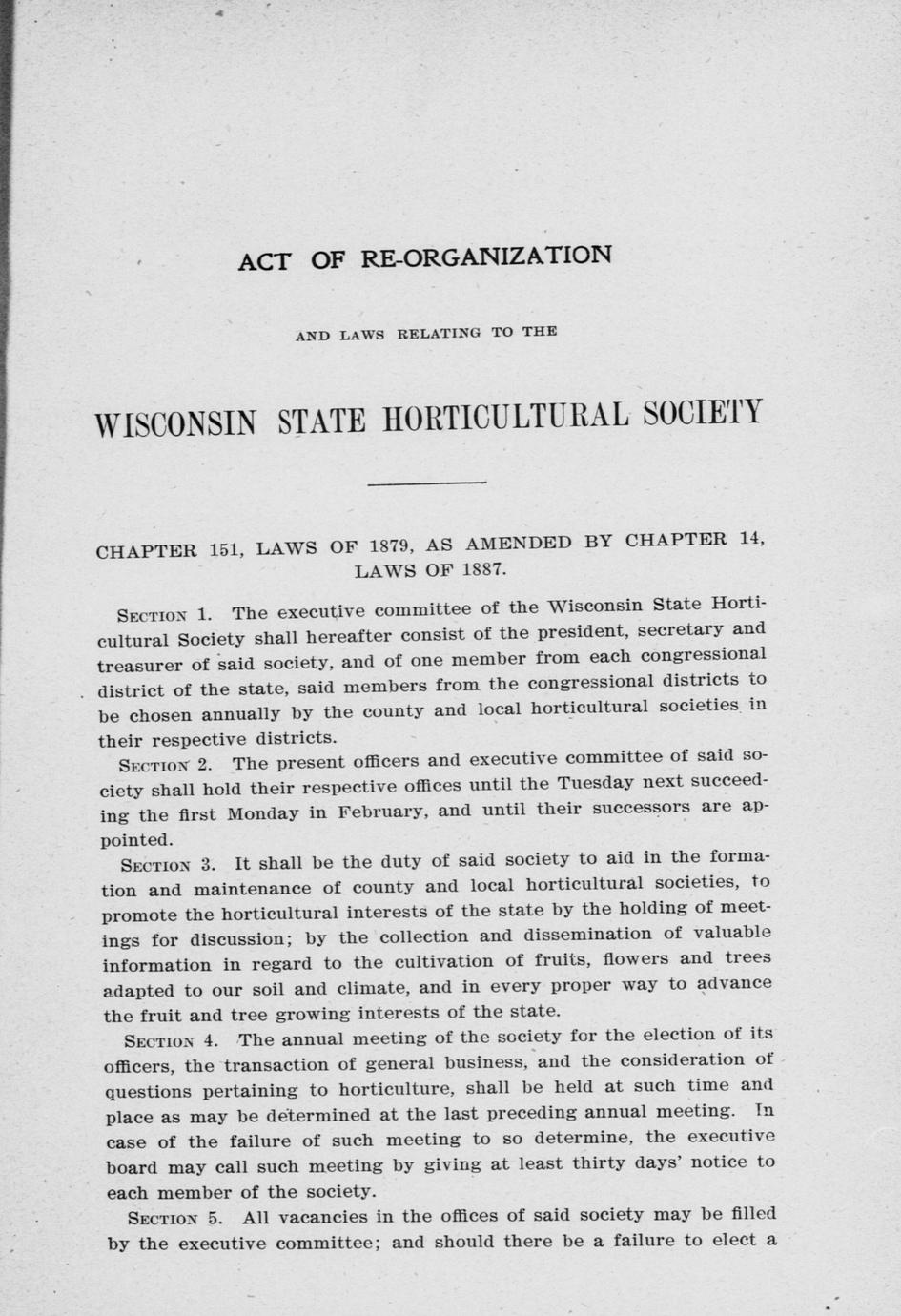 ACT OF RE-ORGANIZATION

AND LAWS RELATING TO THE

WISCONSIN STATE HORTICULTURAL SOCIETY

CHAPTER 151, LAWS OF 1879, AS AMENDED BY CHAPTER 14, LAWS OF 1887.

SECTION 1. The executive committee of the Wisconsin State Horticultural Society shall hereafter consist of the president, secretary and treasurer of said society, and of one member from each congressional district of the state, said members from the congressional districts to be chosen annually by the county and local horticultural societies in their respective districts.

SECTION 2. The present officers and executive committee of said society shall hold their respective offices until the Tuesday next succeeding the first Monday in February, and until their successors are appointed.

SECTION 3. It shall be the duty of said society to aid in the formation and maintenance of county and local horticultural societies, to promote the horticultural interests of the state by the holding of meetings for discussion; by the collection and dissemination of valuable information in regard to the cultivation of fruits, flowers and trees adapted to our soil and climate, and in every proper way to advance the fruit and tree growing interests of the state.

SECTION 4. The annual meeting of the society for the election of its officers, the transaction of general business, and the consideration of questions pertaining to horticulture, shall be held at such time and place as may be determined at the last preceding annual meeting. In case of the failure of such meeting to so determine, the executive board may call such meeting by giving at least thirty days' notice to each member of the society.

SECTION 5. All vacancies in the offices of said society may be filled by the executive committee; and should there be a failure to elect a